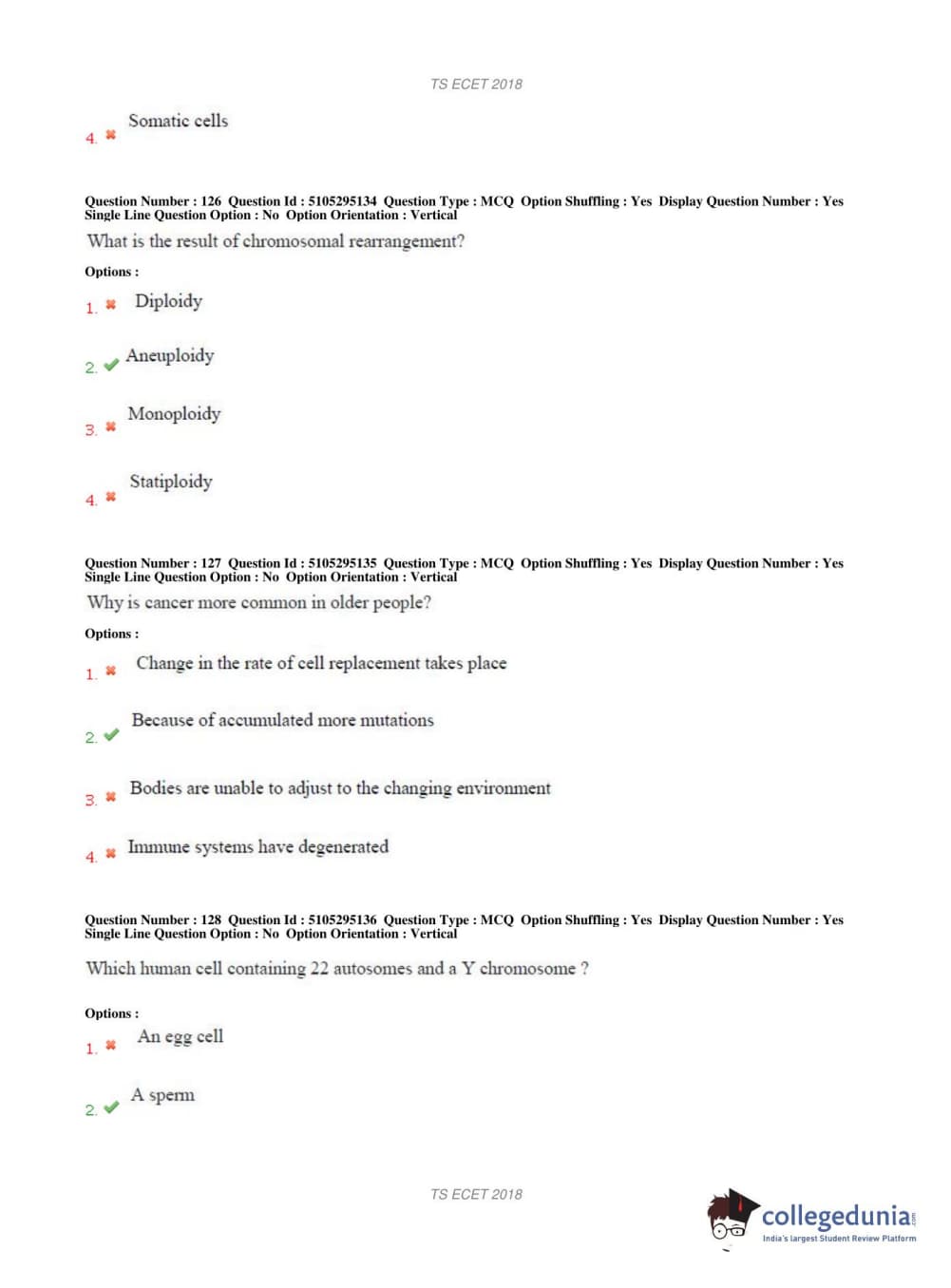 TS ECET 2018

4. ✖ Somatic cells

Question Number : 126 Question Id : 5105295134 Question Type : MCQ Option Shuffling : Yes Display Question Number : Yes Single Line Question Option : No Option Orientation : Vertical

What is the result of chromosomal rearrangement?

Options :

1. ✖ Diploidy

2. ✔ Aneuploidy

3. ✖ Monoploidy

4. ✖ Statiploidy

Question Number : 127 Question Id : 5105295135 Question Type : MCQ Option Shuffling : Yes Display Question Number : Yes Single Line Question Option : No Option Orientation : Vertical

Why is cancer more common in older people?

Options :

1. ✖ Change in the rate of cell replacement takes place

2. ✔ Because of accumulated more mutations

3. ✖ Bodies are unable to adjust to the changing environment

4. ✖ Immune systems have degenerated

Question Number : 128 Question Id : 5105295136 Question Type : MCQ Option Shuffling : Yes Display Question Number : Yes Single Line Question Option : No Option Orientation : Vertical

Which human cell containing 22 autosomes and a Y chromosome ?

Options :

1. ✖ An egg cell

2. ✔ A sperm

TS ECET 2018

collegedunia.com
India's largest Student Review Platform